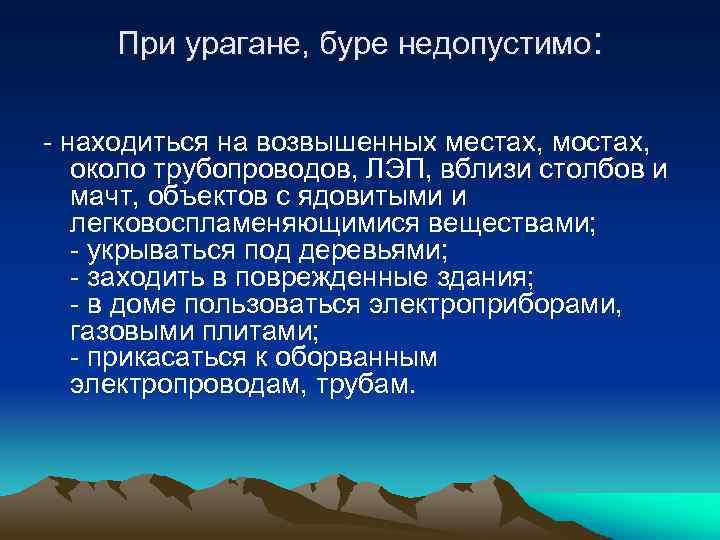 При урагане, буре недопустимо:

- находиться на возвышенных местах, мостах, около трубопроводов, ЛЭП, вблизи столбов и мачт, объектов с ядовитыми и легковоспламеняющимися веществами;
- укрываться под деревьями;
- заходить в поврежденные здания;
- в доме пользоваться электроприборами, газовыми плитами;
- прикасаться к оборванным электропроводам, трубам.